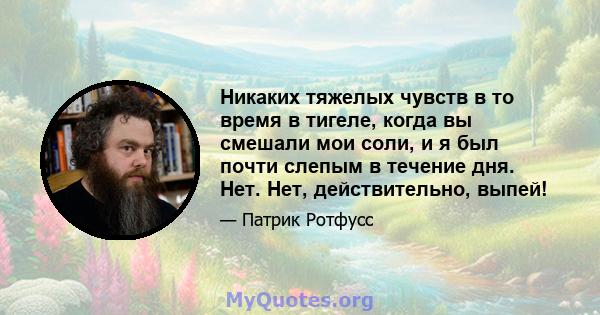 Никаких тяжелых чувств в то время в тигеле, когда вы смешали мои соли, и я был почти слепым в течение дня. Нет. Нет, действительно, выпей!

— Патрик Ротфусс

MyQuotes.org